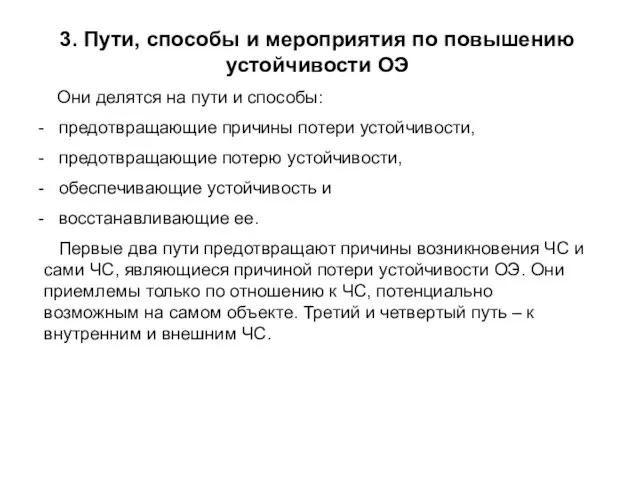 3. Пути, способы и мероприятия по повышению устойчивости ОЭ

Они делятся на пути и способы:

- предотвращающие причины потери устойчивости,
- предотвращающие потерю устойчивости,
- обеспечивающие устойчивость и
- восстанавливающие ее.

Первые два пути предотвращают причины возникновения ЧС и сами ЧС, являющиеся причиной потери устойчивости ОЭ. Они приемлемы только по отношению к ЧС, потенциально возможным на самом объекте. Третий и четвертый путь – к внутренним и внешним ЧС.